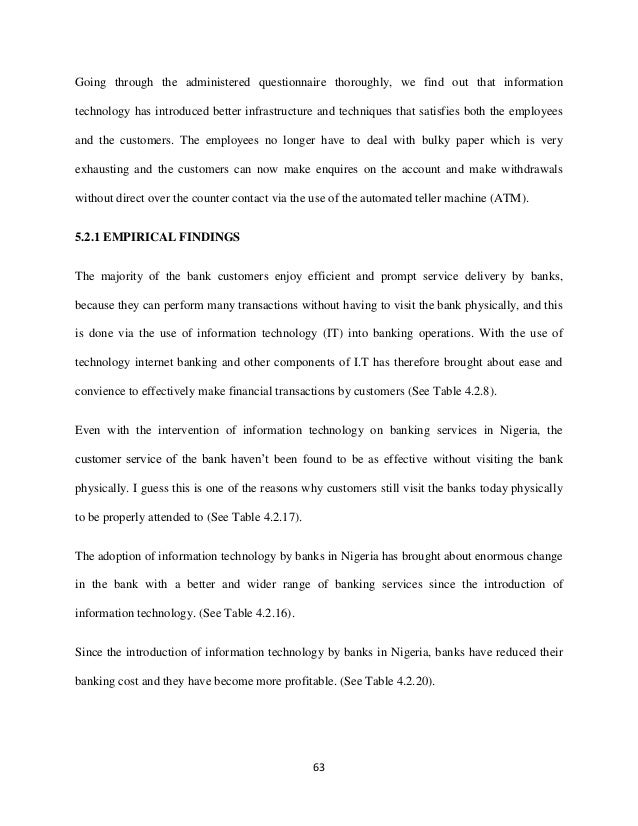 Going through the administered questionnaire thoroughly, we find out that information technology has introduced better infrastructure and techniques that satisfies both the employees and the customers. The employees no longer have to deal with bulky paper which is very exhausting and the customers can now make enquires on the account and make withdrawals without direct over the counter contact via the use of the automated teller machine (ATM).

5.2.1 EMPIRICAL FINDINGS

The majority of the bank customers enjoy efficient and prompt service delivery by banks, because they can perform many transactions without having to visit the bank physically, and this is done via the use of information technology (IT) into banking operations. With the use of technology internet banking and other components of I.T has therefore brought about ease and convience to effectively make financial transactions by customers (See Table 4.2.8).

Even with the intervention of information technology on banking services in Nigeria, the customer service of the bank haven't been found to be as effective without visiting the bank physically. I guess this is one of the reasons why customers still visit the banks today physically to be properly attended to (See Table 4.2.17).

The adoption of information technology by banks in Nigeria has brought about enormous change in the bank with a better and wider range of banking services since the introduction of information technology. (See Table 4.2.16).

Since the introduction of information technology by banks in Nigeria, banks have reduced their banking cost and they have become more profitable. (See Table 4.2.20).

63